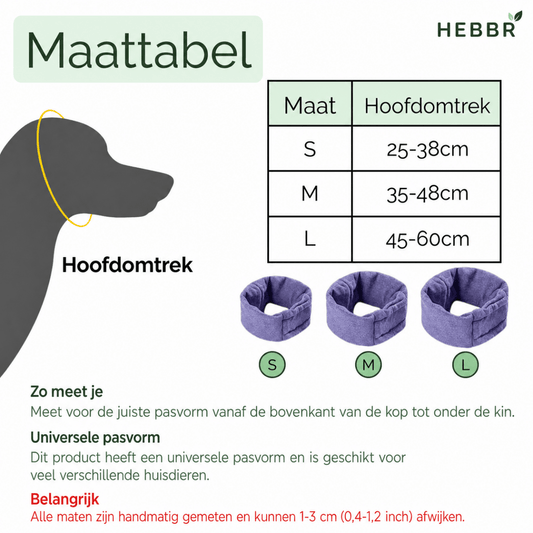 Maattabel

HEBBR

| Maat | Hoofdomtrek |
|---|---|
| S | 25-38cm |
| M | 35-48cm |
| L | 45-60cm |

Hoofdomtrek

S M L

Zo meet je
Meet voor de juiste pasvorm vanaf de bovenkant van de kop tot onder de kin.

Universele pasvorm
Dit product heeft een universele pasvorm en is geschikt voor veel verschillende huisdieren.

Belangrijk
Alle maten zijn handmatig gemeten en kunnen 1-3 cm (0,4-1,2 inch) afwijken.